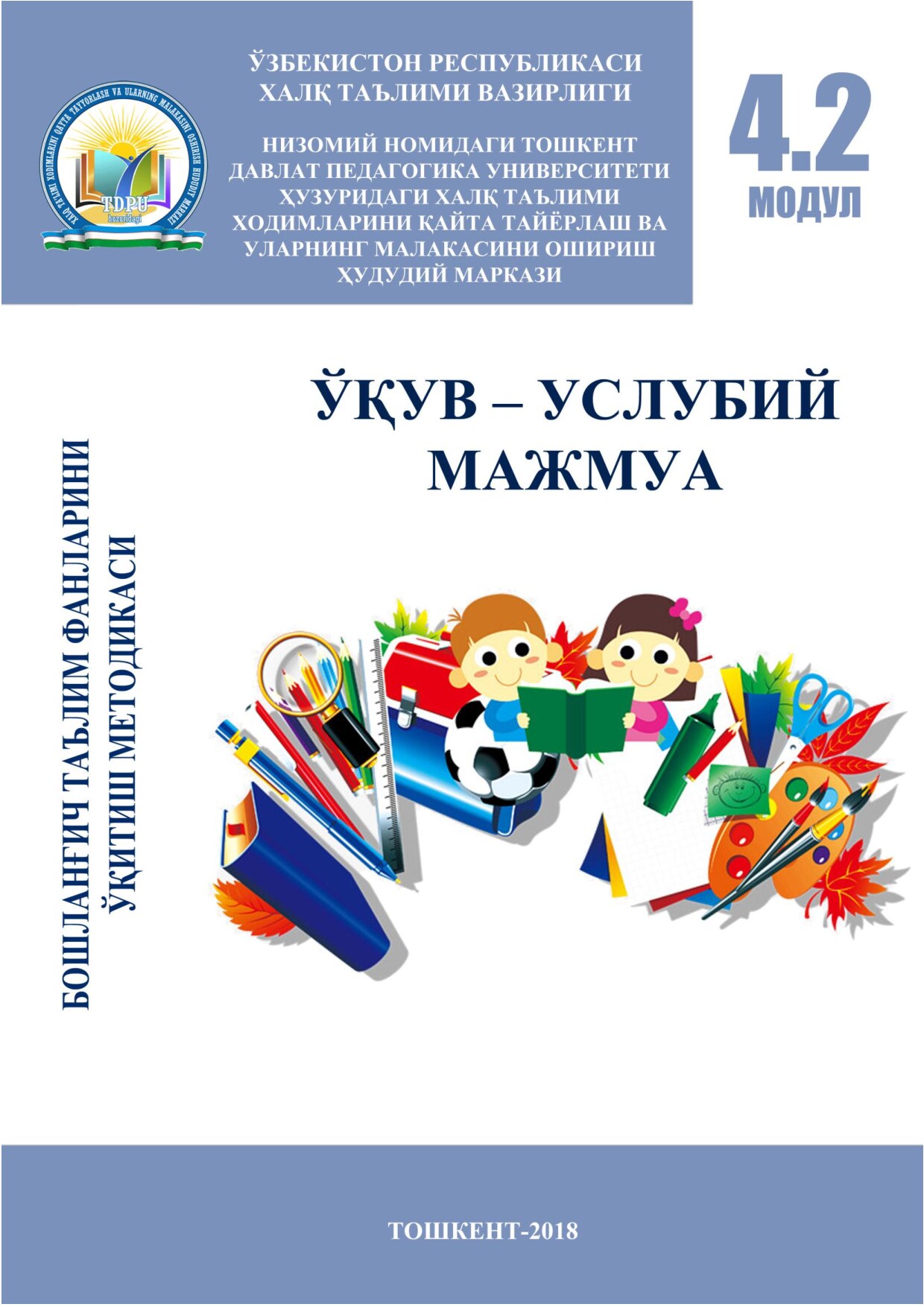 XALQ TA'LIMI XODIMLARINI QAYTA TAYYORLASH VA ULARNING MALAKASINI OSHIRISH HUDUDIY MARKAZI
TDPU
huzuridagi

ЎЗБЕКИСТОН РЕСПУБЛИКАСИ ХАЛҚ ТАЪЛИМИ ВАЗИРЛИГИ

НИЗОМИЙ НОМИДАГИ ТОШКЕНТ ДАВЛАТ ПЕДАГОГИКА УНИВЕРСИТЕТИ ҲУЗУРИДАГИ ХАЛҚ ТАЪЛИМИ ХОДИМЛАРИНИ ҚАЙТА ТАЙЁРЛАШ ВА УЛАРНИНГ МАЛАКАСИНИ ОШИРИШ ҲУДУДИЙ МАРКАЗИ

4.2 МОДУЛ

ЎҚУВ – УСЛУБИЙ МАЖМУА

БОШЛАНҒИЧ ТАЪЛИМ ФАНЛАРИНИ ЎҚИТИШ МЕТОДИКАСИ

ТОШКЕНТ-2018